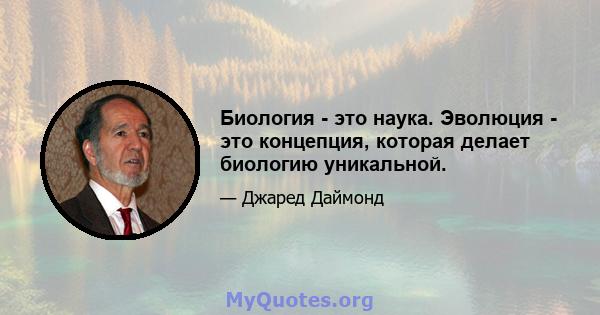 Биология - это наука. Эволюция - это концепция, которая делает биологию уникальной.

— Джаред Даймонд

MyQuotes.org